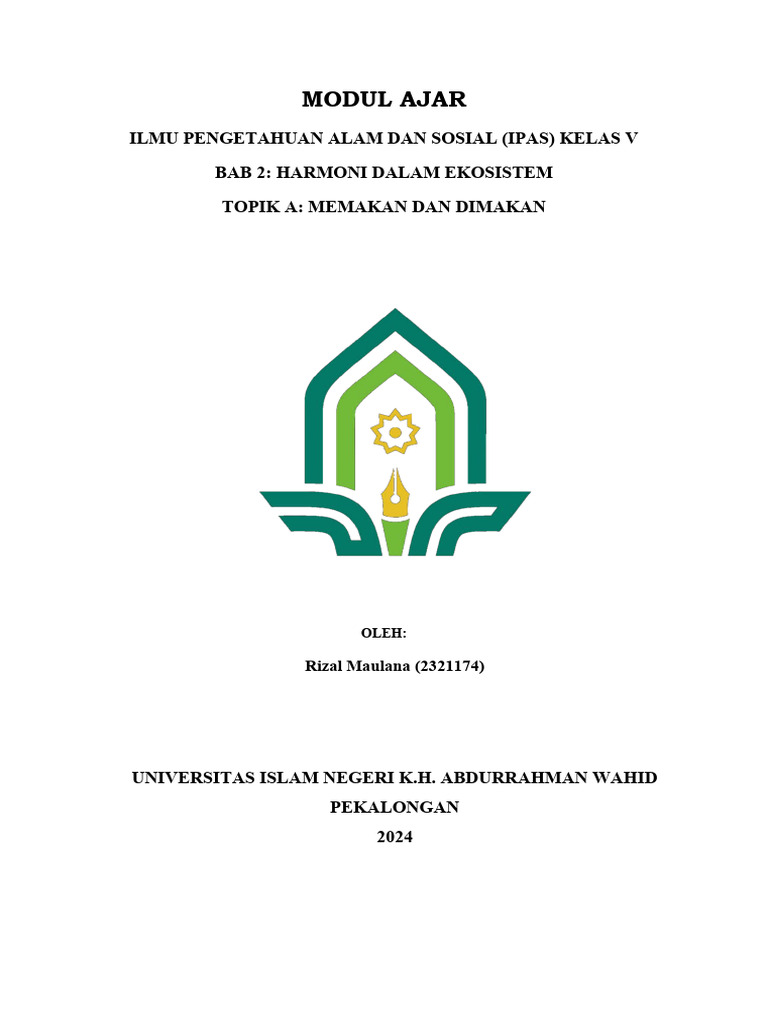 MODUL AJAR

ILMU PENGETAHUAN ALAM DAN SOSIAL (IPAS) KELAS V

BAB 2: HARMONI DALAM EKOSISTEM

TOPIK A: MEMAKAN DAN DIMAKAN

OLEH:

Rizal Maulana (2321174)

UNIVERSITAS ISLAM NEGERI K.H. ABDURRAHMAN WAHID

PEKALONGAN

2024